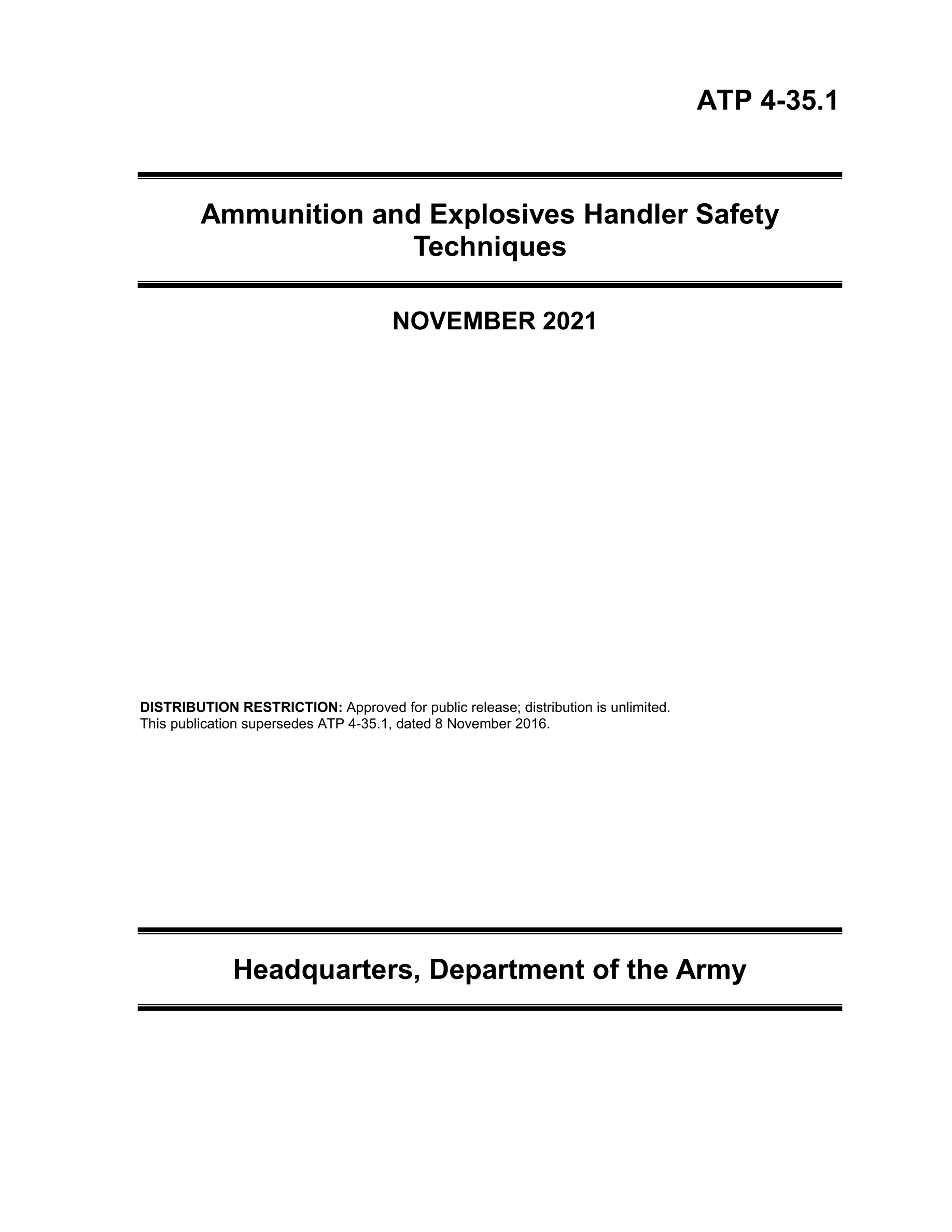 ATP 4-35.1

Ammunition and Explosives Handler Safety Techniques

NOVEMBER 2021

DISTRIBUTION RESTRICTION: Approved for public release; distribution is unlimited.
This publication supersedes ATP 4-35.1, dated 8 November 2016.

Headquarters, Department of the Army